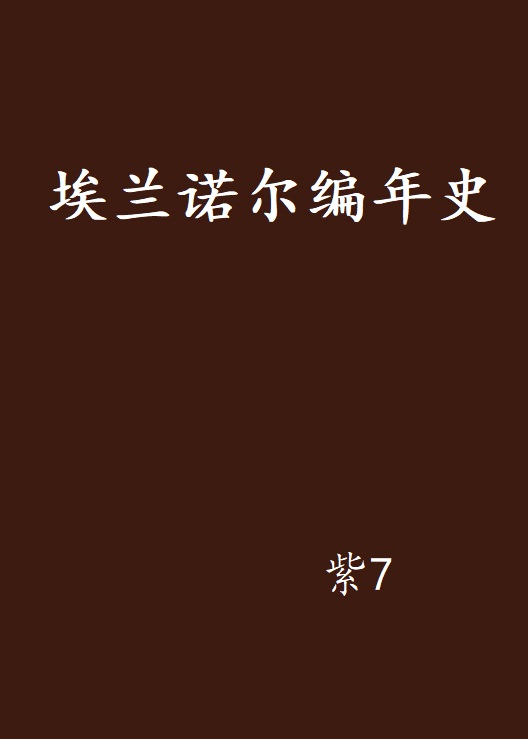 埃兰诺尔编年史

紫7